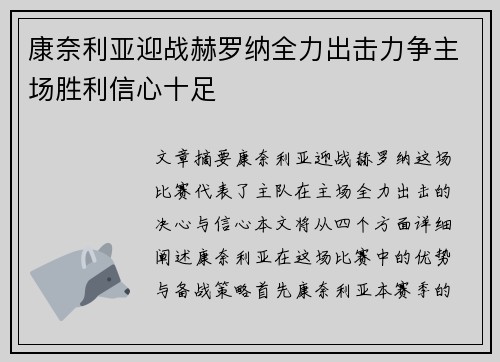 康奈利亚迎战赫罗纳全力出击力争主场胜利信心十足

文章摘要康奈利亚迎战赫罗纳这场比赛代表了主队在主场全力出击的决心与信心本文将从四个方面详细阐述康奈利亚在这场比赛中的优势与备战策略首先康奈利亚本赛季的